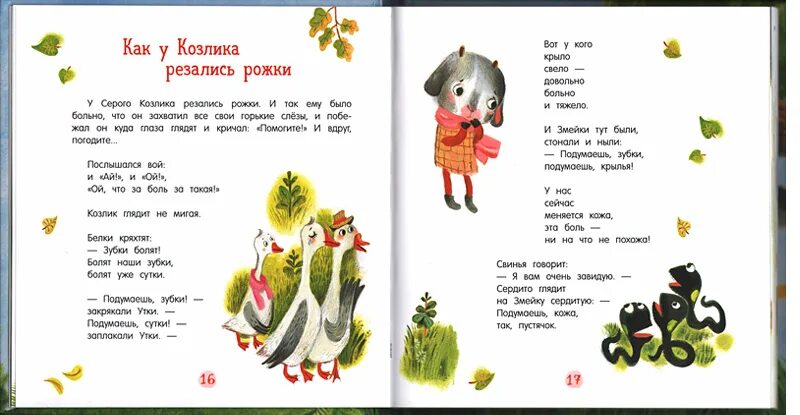 Как у Козлика резались рожки

У Серого Козлика резались рожки. И так ему было больно, что он захватил все свои горькие слёзы, и побежал он куда глаза глядят и кричал: «Помогите!» И вдруг, погодите...

Послышался вой:
и «Ай!», и «Ой!»,
«Ой, что за боль за такая!»

Козлик глядит не мигая.

Белки кряхтят:
— Зубки болят!
Болят наши зубки,
болят уже сутки.

— Подумаешь, зубки! —
закрякали Утки. —
Подумаешь, сутки! —
заплакали Утки. —

16

Вот у кого
крыло
свело —
довольно
больно
и тяжело.

И Змейки тут были,
стонали и ныли:
— Подумаешь, зубки,
подумаешь, крылья!

У нас
сейчас
меняется кожа,
эта боль —
ни на что не похожа!

Свинья говорит:
— Я вам очень завидую. —
Сердито глядит
на Змейку сердитую: —
Подумаешь, кожа,
так, пустячок.

17